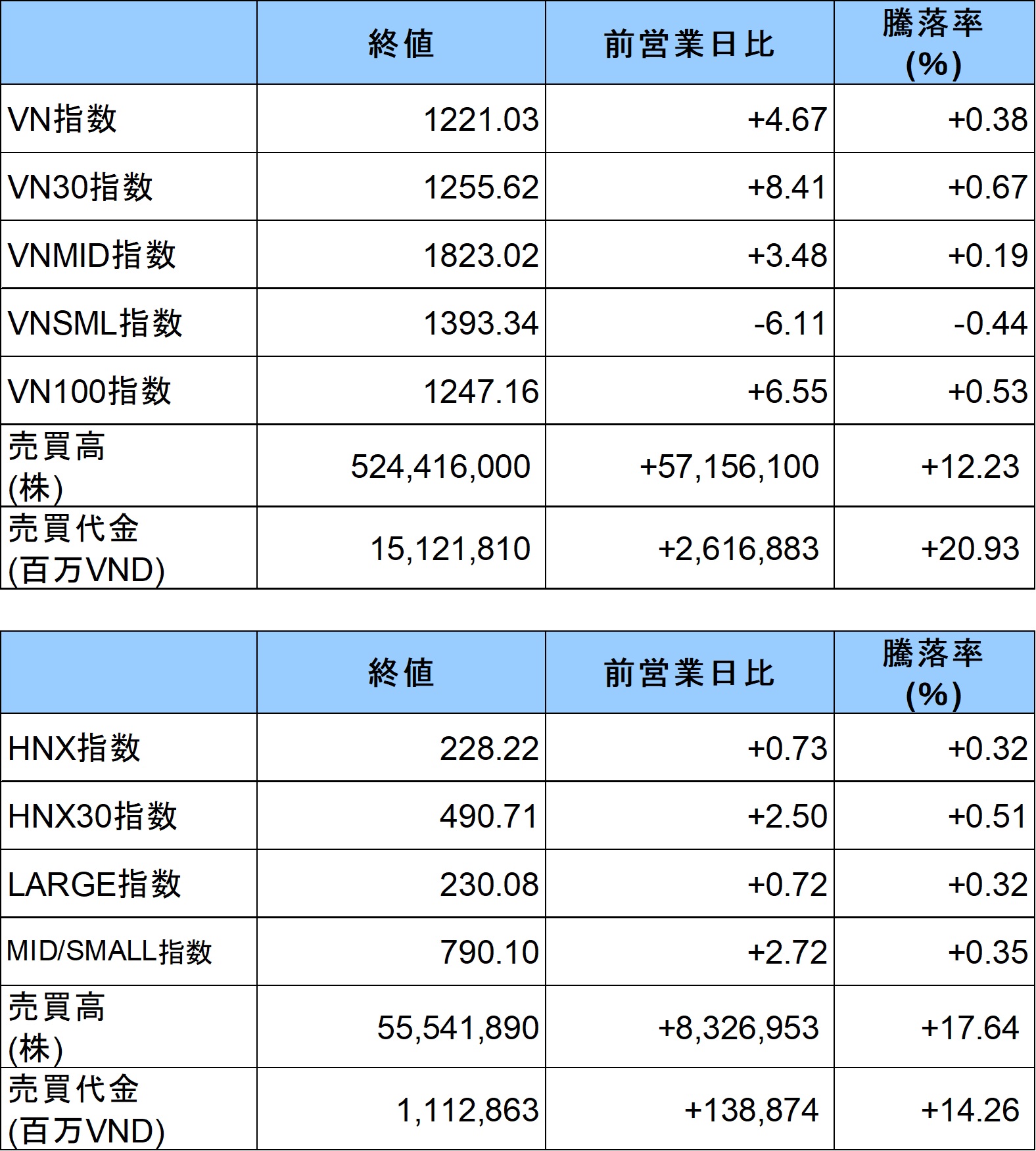 | | 終値 | 前営業日比 | 騰落率 (%) |
|---|---|---|---|
| VN指数 | 1221.03 | +4.67 | +0.38 |
| VN30指数 | 1255.62 | +8.41 | +0.67 |
| VNMID指数 | 1823.02 | +3.48 | +0.19 |
| VNSML指数 | 1393.34 | -6.11 | -0.44 |
| VN100指数 | 1247.16 | +6.55 | +0.53 |
| 売買高 (株) | 524,416,000 | +57,156,100 | +12.23 |
| 売買代金 (百万VND) | 15,121,810 | +2,616,883 | +20.93 |

| | 終値 | 前営業日比 | 騰落率 (%) |
|---|---|---|---|
| HNX指数 | 228.22 | +0.73 | +0.32 |
| HNX30指数 | 490.71 | +2.50 | +0.51 |
| LARGE指数 | 230.08 | +0.72 | +0.32 |
| MID/SMALL指数 | 790.10 | +2.72 | +0.35 |
| 売買高 (株) | 55,541,890 | +8,326,953 | +17.64 |
| 売買代金 (百万VND) | 1,112,863 | +138,874 | +14.26 |